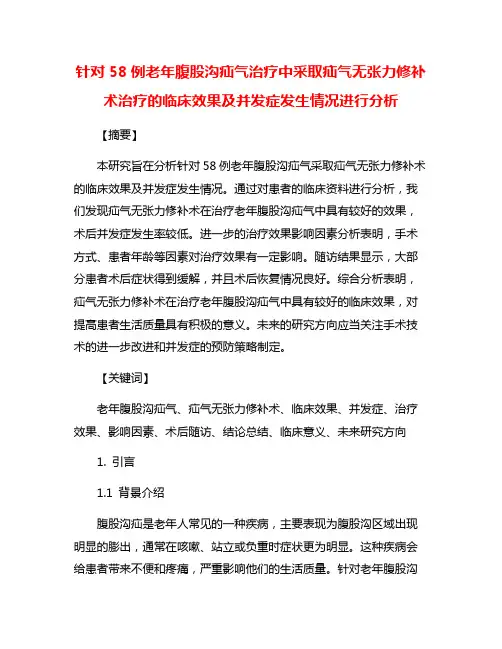 针对 58 例老年腹股沟疝气治疗中采取疝气无张力修补术治疗的临床效果及并发症发生情况进行分析

【摘要】

本研究旨在分析针对 58 例老年腹股沟疝气采取疝气无张力修补术的临床效果及并发症发生情况。通过对患者的临床资料进行分析，我们发现疝气无张力修补术在治疗老年腹股沟疝气中具有较好的效果，术后并发症发生率较低。进一步的治疗效果影响因素分析表明，手术方式、患者年龄等因素对治疗效果有一定影响。随访结果显示，大部分患者术后症状得到缓解，并且术后恢复情况良好。综合分析表明，疝气无张力修补术在治疗老年腹股沟疝气中具有较好的临床效果，对提高患者生活质量具有积极的意义。未来的研究方向应当关注手术技术的进一步改进和并发症的预防策略制定。

【关键词】

老年腹股沟疝气、疝气无张力修补术、临床效果、并发症、治疗效果、影响因素、术后随访、结论总结、临床意义、未来研究方向

1. 引言

1.1 背景介绍

腹股沟疝是老年人常见的一种疾病，主要表现为腹股沟区域出现明显的膨出，通常在咳嗽、站立或负重时症状更为明显。这种疾病会给患者带来不便和疼痛，严重影响他们的生活质量。针对老年腹股沟